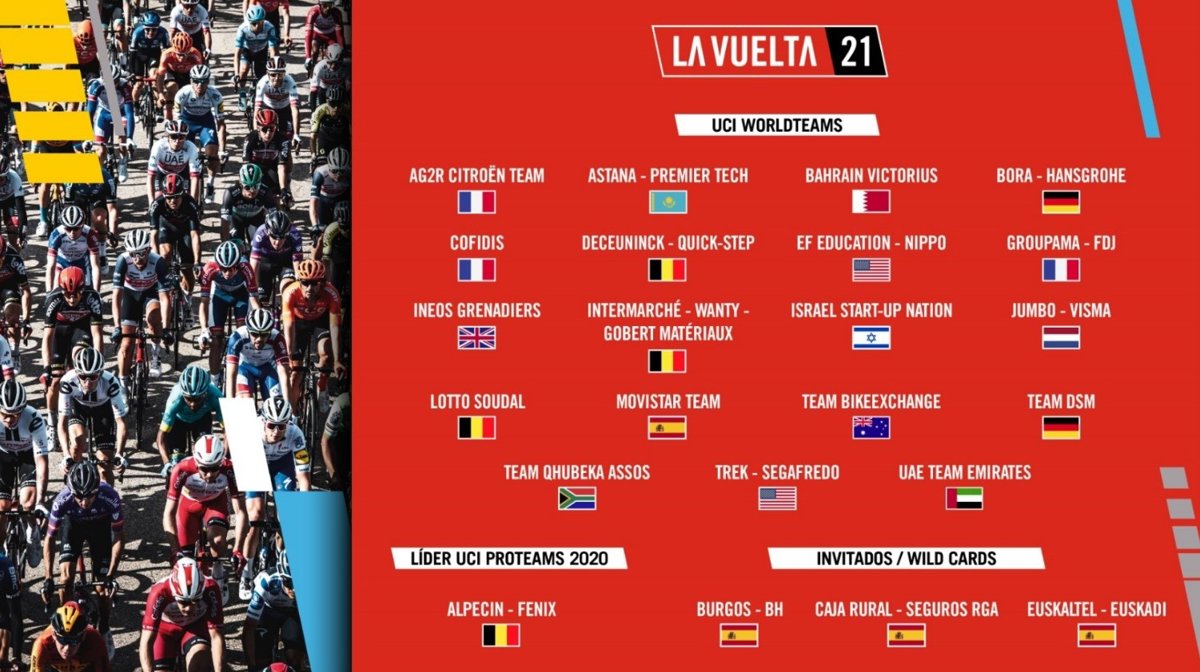 LA VUELTA 21

UCI WORLDTEAMS

AG2R CITROËN TEAM

ASTANA - PREMIER TECH

BAHRAIN VICTORIUS

BORA - HANSGROHE

COFIDIS

DECEUNINCK - QUICK-STEP

EF EDUCATION - NIPPO

GROUPAMA - FDJ

INEOS GRENADIERS

INTERMARCHÉ - WANTY - GOBERT MATÉRIAUX

ISRAEL START-UP NATION

JUMBO - VISMA

LOTTO SOUDAL

MOVISTAR TEAM

TEAM BIKEEXCHANGE

TEAM DSM

TEAM QHUBEKA ASSOS

TREK - SEGAFREDO

UAE TEAM EMIRATES

LÍDER UCI PROTEAMS 2020

ALPECIN - FENIX

INVITADOS / WILD CARDS

BURGOS - BH

CAJA RURAL - SEGUROS RGA

EUSKALTEL - EUSKADI